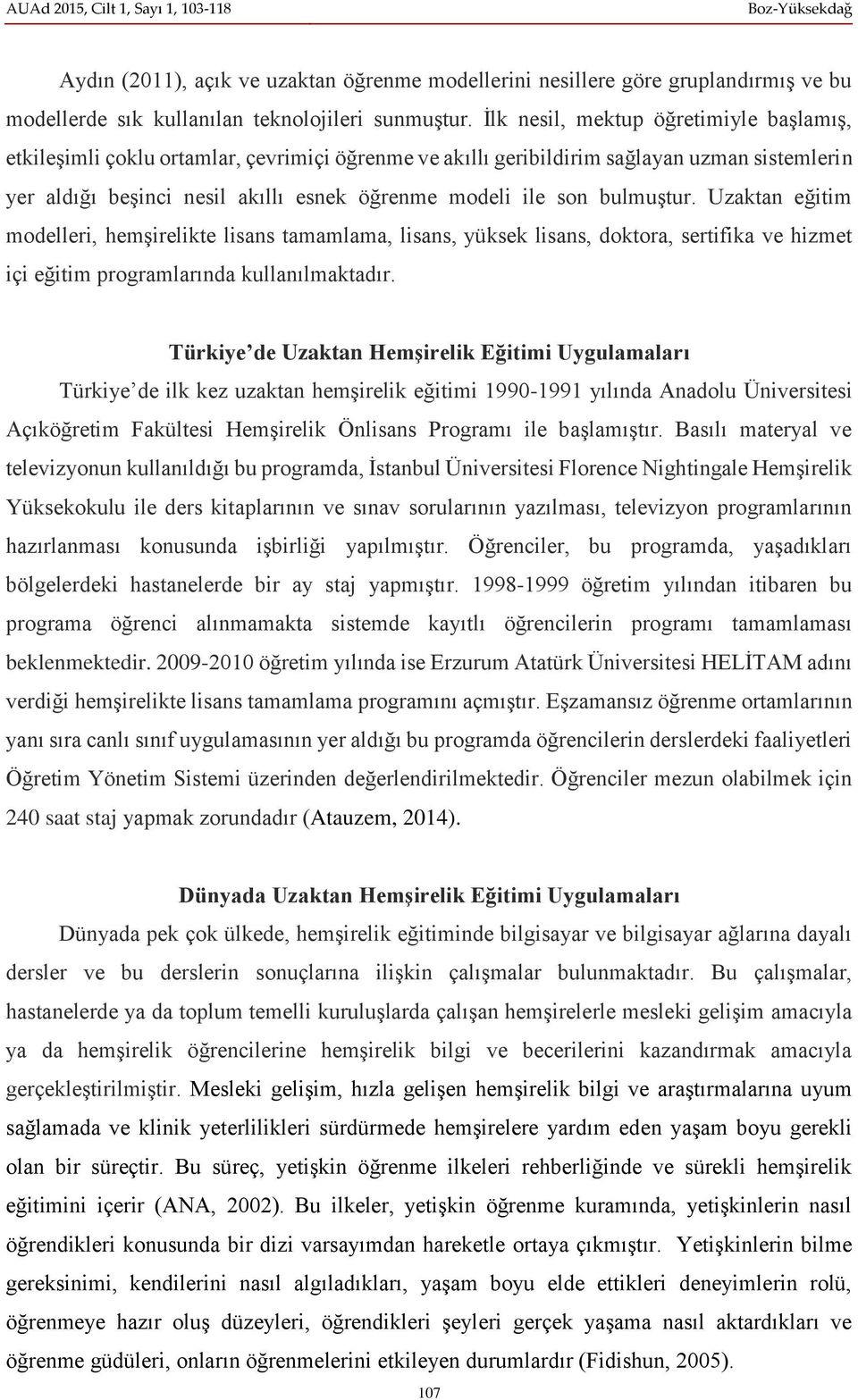 AUAd 2015, Cilt 1, Sayı 1, 103-118 Boz-Yüksekdağ

Aydın (2011), açık ve uzaktan öğrenme modellerini nesillere göre gruplandırmış ve bu modellerde sık kullanılan teknolojileri sunmuştur. İlk nesil, mektup öğretimiyle başlamış, etkileşimli çoklu ortamlar, çevrimiçi öğrenme ve akıllı geribildirim sağlayan uzman sistemlerin yer aldığı beşinci nesil akıllı esnek öğrenme modeli ile son bulmuştur. Uzaktan eğitim modelleri, hemşirelikte lisans tamamlama, lisans, yüksek lisans, doktora, sertifika ve hizmet içi eğitim programlarında kullanılmaktadır.

Türkiye'de Uzaktan Hemşirelik Eğitimi Uygulamaları

Türkiye'de ilk kez uzaktan hemşirelik eğitimi 1990-1991 yılında Anadolu Üniversitesi Açıköğretim Fakültesi Hemşirelik Önlisans Programı ile başlamıştır. Basılı materyal ve televizyonun kullanıldığı bu programda, İstanbul Üniversitesi Florence Nightingale Hemşirelik Yüksekokulu ile ders kitaplarının ve sınav sorularının yazılması, televizyon programlarının hazırlanması konusunda işbirliği yapılmıştır. Öğrenciler, bu programda, yaşadıkları bölgelerdeki hastanelerde bir ay staj yapmıştır. 1998-1999 öğretim yılından itibaren bu programa öğrenci alınmamakta sistemde kayıtlı öğrencilerin programı tamamlaması beklenmektedir. 2009-2010 öğretim yılında ise Erzurum Atatürk Üniversitesi HELİTAM adını verdiği hemşirelikte lisans tamamlama programını açmıştır. Eşzamansız öğrenme ortamlarının yanı sıra canlı sınıf uygulamasının yer aldığı bu programda öğrencilerin derslerdeki faaliyetleri Öğretim Yönetim Sistemi üzerinden değerlendirilmektedir. Öğrenciler mezun olabilmek için 240 saat staj yapmak zorundadır (Atauzem, 2014).

Dünyada Uzaktan Hemşirelik Eğitimi Uygulamaları

Dünyada pek çok ülkede, hemşirelik eğitiminde bilgisayar ve bilgisayar ağlarına dayalı dersler ve bu derslerin sonuçlarına ilişkin çalışmalar bulunmaktadır. Bu çalışmalar, hastanelerde ya da toplum temelli kuruluşlarda çalışan hemşirelerle mesleki gelişim amacıyla ya da hemşirelik öğrencilerine hemşirelik bilgi ve becerilerini kazandırmak amacıyla gerçekleştirilmiştir. Mesleki gelişim, hızla gelişen hemşirelik bilgi ve araştırmalarına uyum sağlamada ve klinik yeterlilikleri sürdürmede hemşirelere yardım eden yaşam boyu gerekli olan bir süreçtir. Bu süreç, yetişkin öğrenme ilkeleri rehberliğinde ve sürekli hemşirelik eğitimini içerir (ANA, 2002). Bu ilkeler, yetişkin öğrenme kuramında, yetişkinlerin nasıl öğrendikleri konusunda bir dizi varsayımdan hareketle ortaya çıkmıştır. Yetişkinlerin bilme gereksinimi, kendilerini nasıl algıladıkları, yaşam boyu elde ettikleri deneyimlerin rolü, öğrenmeye hazır oluş düzeyleri, öğrendikleri şeyleri gerçek yaşama nasıl aktardıkları ve öğrenme güdüleri, onların öğrenmelerini etkileyen durumlardır (Fidishun, 2005).

107